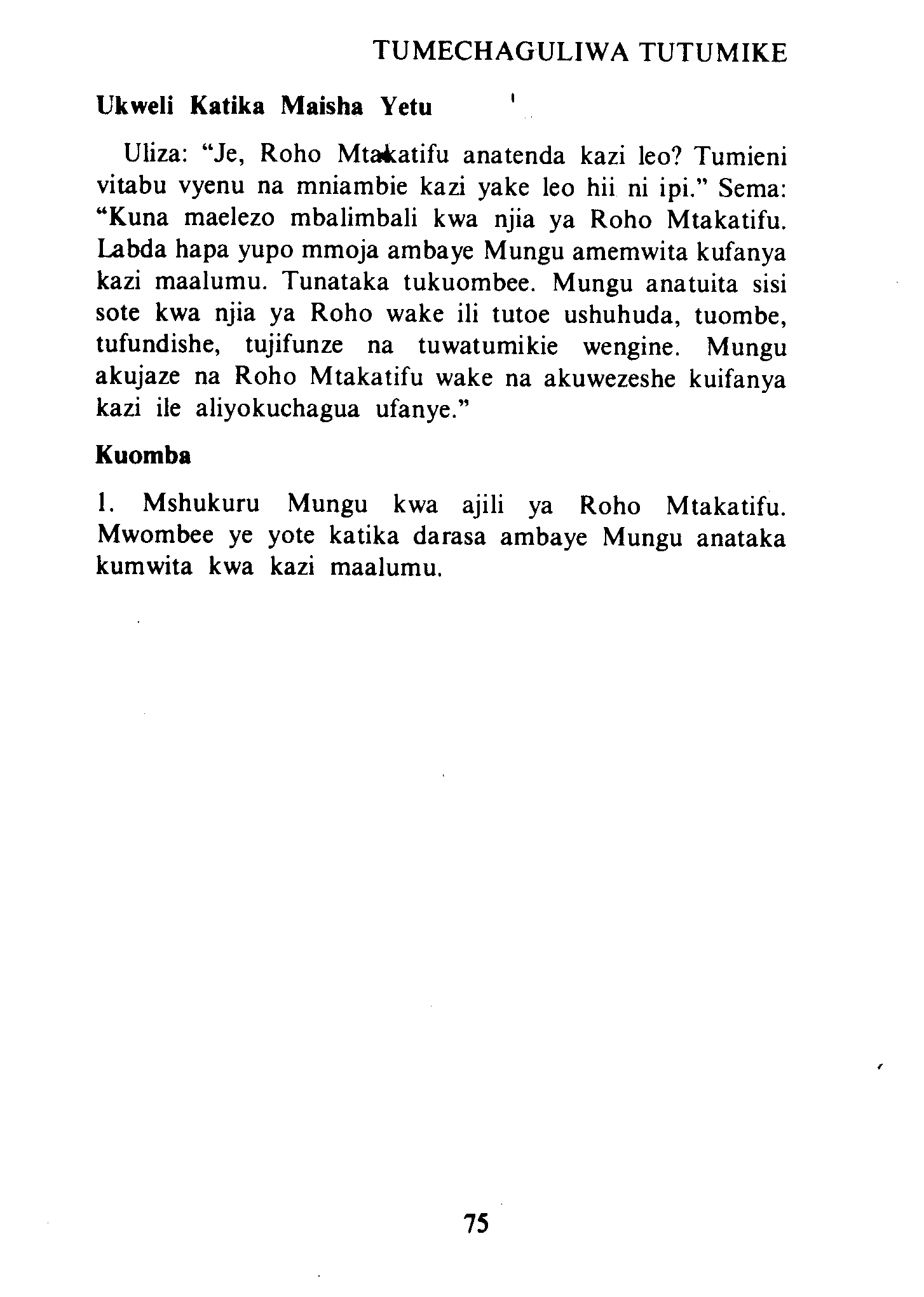 TUMECHAGULIWA TUTUMIKE

Ukweli Katika Maisha Yetu

Uliza: "Je, Roho Mtakatifu anatenda kazi leo? Tumieni vitabu vyenu na mniambie kazi yake leo hii ni ipi." Sema: "Kuna maelezo mbalimbali kwa njia ya Roho Mtakatifu. Labda hapa yupo mmoja ambaye Mungu amemwita kufanya kazi maalumu. Tunataka tukuombee. Mungu anatuita sisi sote kwa njia ya Roho wake ili tutoe ushuhuda, tuombe, tufundishe, tujifunze na tuwatumikie wengine. Mungu akujaze na Roho Mtakatifu wake na akuwezeshe kuifanya kazi ile aliyokuchagua ufanye."

Kuomba

1. Mshukuru Mungu kwa ajili ya Roho Mtakatifu. Mwombee ye yote katika darasa ambaye Mungu anataka kumwita kwa kazi maalumu.

75